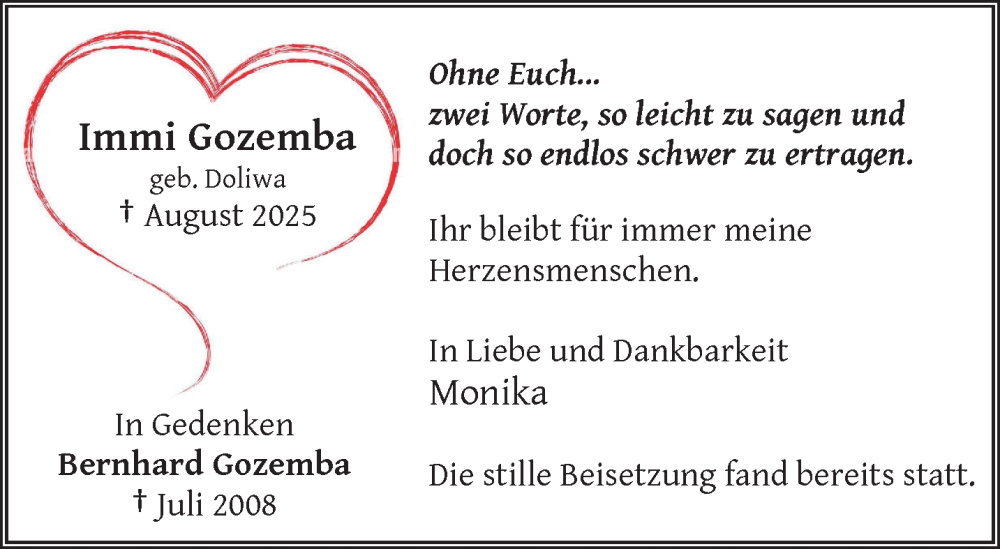 Immi Gozemba
geb. Doliwa
† August 2025

In Gedenken
Bernhard Gozemba
† Juli 2008

Ohne Euch...
zwei Worte, so leicht zu sagen und doch so endlos schwer zu ertragen.

Ihr bleibt für immer meine Herzensmenschen.

In Liebe und Dankbarkeit
Monika

Die stille Beisetzung fand bereits statt.